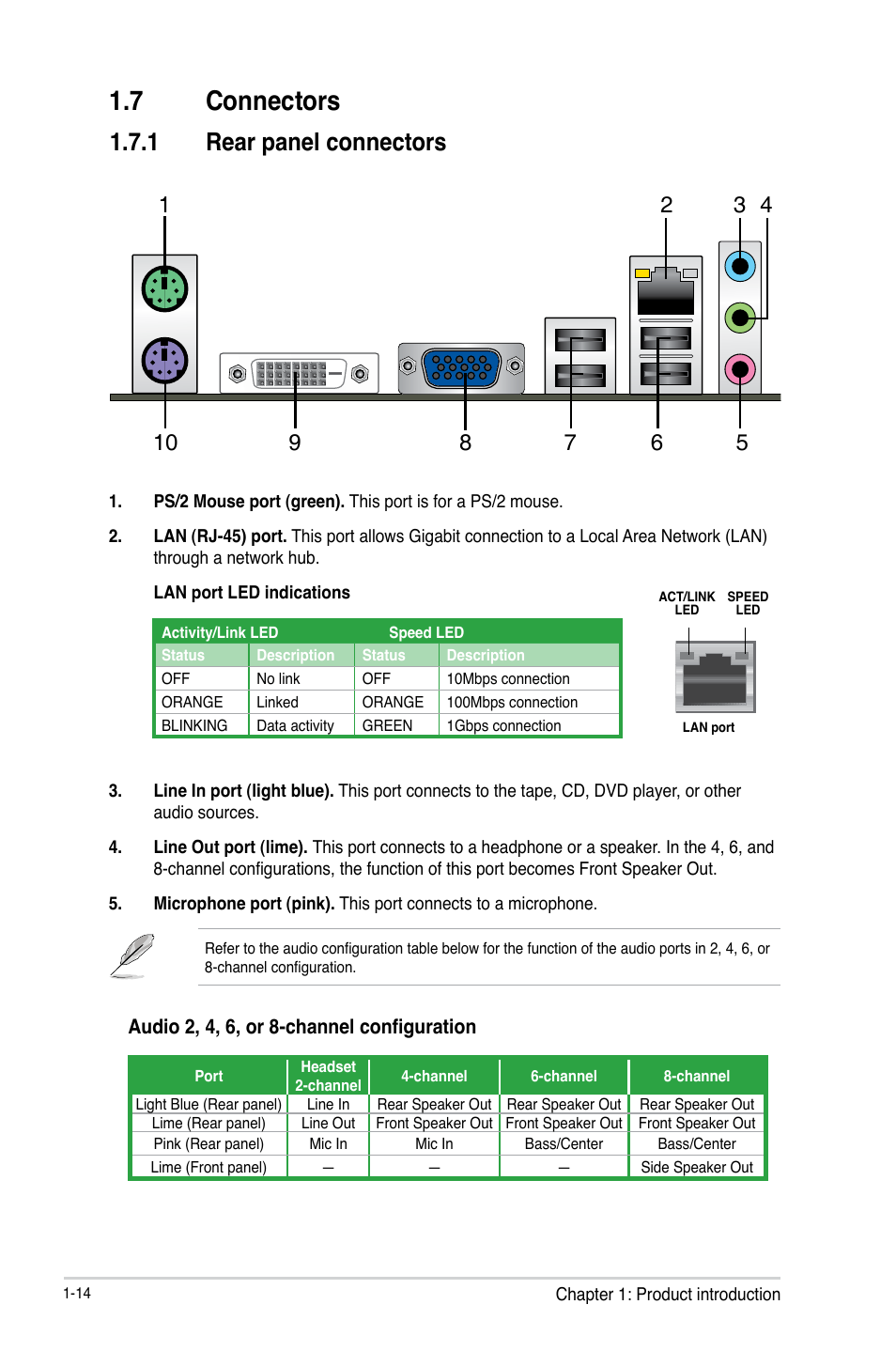 1.7 Connectors

1.7.1 Rear panel connectors

1 2 3 4

10 9 8 7 6 5

1. **PS/2 Mouse port (green).** This port is for a PS/2 mouse.

2. **LAN (RJ-45) port.** This port allows Gigabit connection to a Local Area Network (LAN) through a network hub.

**LAN port LED indications**

| Activity/Link LED | | Speed LED | |
|---|---|---|---|
| Status | Description | Status | Description |
| OFF | No link | OFF | 10Mbps connection |
| ORANGE | Linked | ORANGE | 100Mbps connection |
| BLINKING | Data activity | GREEN | 1Gbps connection |

ACT/LINK LED

SPEED LED

LAN port

3. **Line In port (light blue).** This port connects to the tape, CD, DVD player, or other audio sources.

4. **Line Out port (lime).** This port connects to a headphone or a speaker. In the 4, 6, and 8-channel configurations, the function of this port becomes Front Speaker Out.

5. **Microphone port (pink).** This port connects to a microphone.

Refer to the audio configuration table below for the function of the audio ports in 2, 4, 6, or 8-channel configuration.

**Audio 2, 4, 6, or 8-channel configuration**

| Port | Headset 2-channel | 4-channel | 6-channel | 8-channel |
|---|---|---|---|---|
| Light Blue (Rear panel) | Line In | Rear Speaker Out | Rear Speaker Out | Rear Speaker Out |
| Lime (Rear panel) | Line Out | Front Speaker Out | Front Speaker Out | Front Speaker Out |
| Pink (Rear panel) | Mic In | Mic In | Bass/Center | Bass/Center |
| Lime (Front panel) | – | – | – | Side Speaker Out |

1-14

Chapter 1: Product introduction